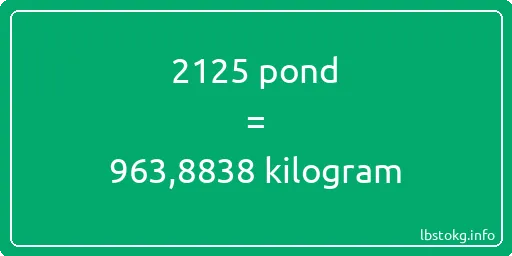 2125 pond

=

963,8838 kilogram

lbstokg.info